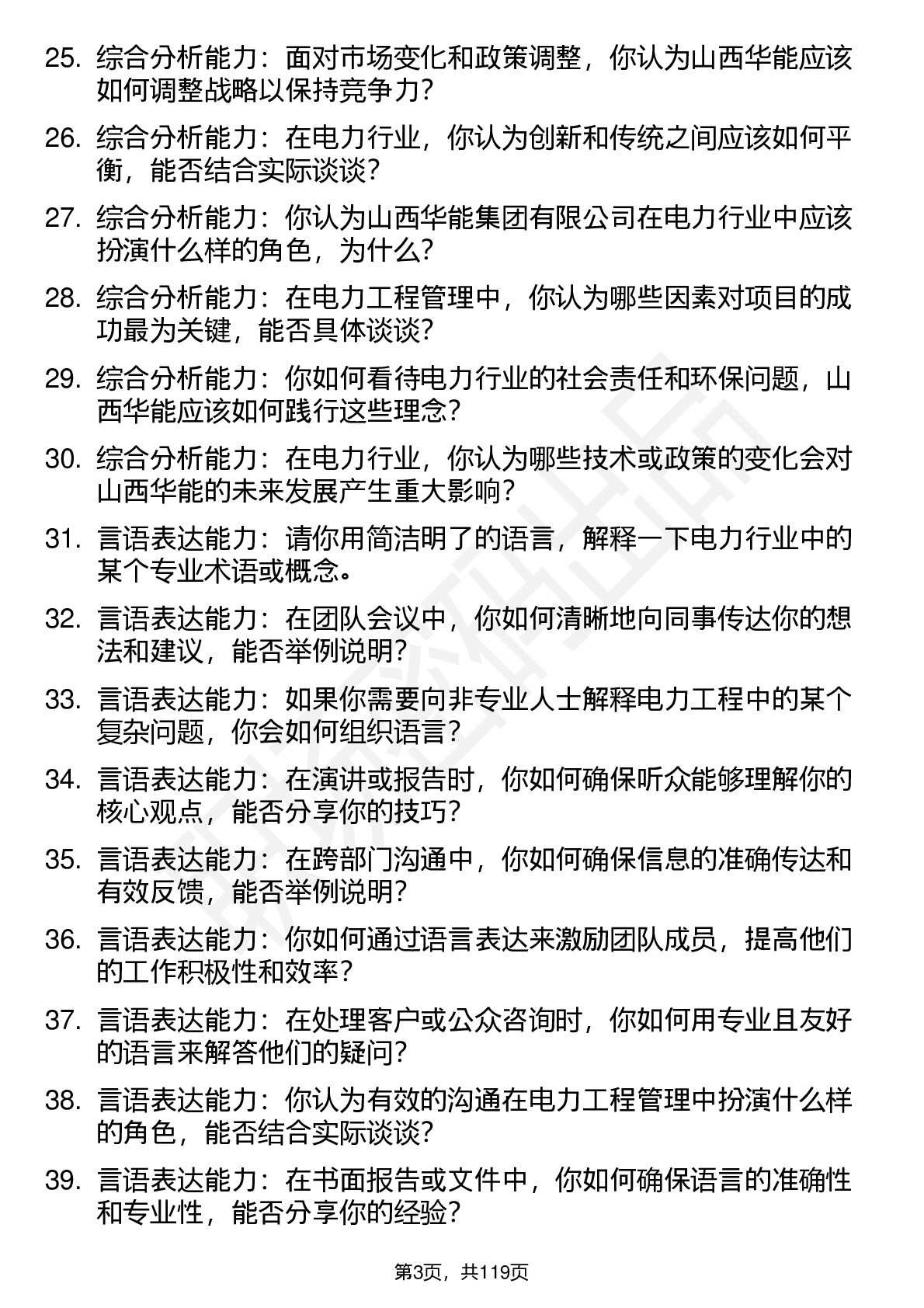 25. 综合分析能力：面对市场变化和政策调整，你认为山西华能应该如何调整战略以保持竞争力？

26. 综合分析能力：在电力行业，你认为创新和传统之间应该如何平衡，能否结合实际谈谈？

27. 综合分析能力：你认为山西华能集团有限公司在电力行业中应该扮演什么样的角色，为什么？

28. 综合分析能力：在电力工程管理中，你认为哪些因素对项目的成功最为关键，能否具体谈谈？

29. 综合分析能力：你如何看待电力行业的社会责任和环保问题，山西华能应该如何践行这些理念？

30. 综合分析能力：在电力行业，你认为哪些技术或政策的变化会对山西华能的未来发展产生重大影响？

31. 言语表达能力：请你用简洁明了的语言，解释一下电力行业中的某个专业术语或概念。

32. 言语表达能力：在团队会议中，你如何清晰地向同事传达你的想法和建议，能否举例说明？

33. 言语表达能力：如果你需要向非专业人士解释电力工程中的某个复杂问题，你会如何组织语言？

34. 言语表达能力：在演讲或报告时，你如何确保听众能够理解你的核心观点，能否分享你的技巧？

35. 言语表达能力：在跨部门沟通中，你如何确保信息的准确传达和有效反馈，能否举例说明？

36. 言语表达能力：你如何通过语言表达来激励团队成员，提高他们的工作积极性和效率？

37. 言语表达能力：在处理客户或公众咨询时，你如何用专业且友好的语言来解答他们的疑问？

38. 言语表达能力：你认为有效的沟通在电力工程管理中扮演什么样的角色，能否结合实际谈谈？

39. 言语表达能力：在书面报告或文件中，你如何确保语言的准确性和专业性，能否分享你的经验？

第3页，共119页